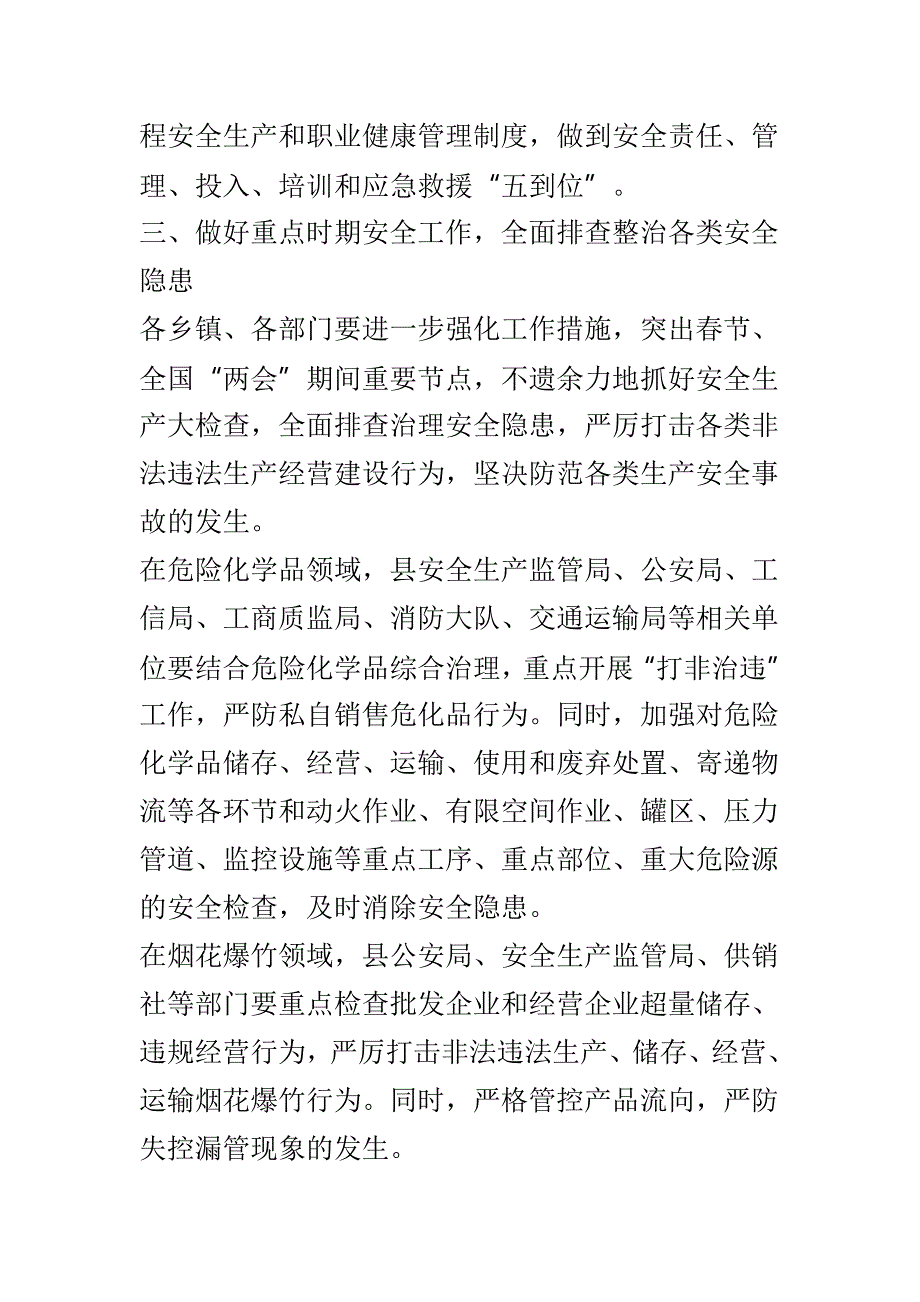 程安全生产和职业健康管理制度，做到安全责任、管理、投入、培训和应急救援“五到位”。
三、做好重点时期安全工作，全面排查整治各类安全隐患
各乡镇、各部门要进一步强化工作措施，突出春节、全国“两会”期间重要节点，不遗余力地抓好安全生产大检查，全面排查治理安全隐患，严厉打击各类非法违法生产经营建设行为，坚决防范各类生产安全事故的发生。
在危险化学品领域，县安全生产监管局、公安局、工信局、工商质监局、消防大队、交通运输局等相关单位要结合危险化学品综合治理，重点开展“打非治违”工作，严防私自销售危化品行为。同时，加强对危险化学品储存、经营、运输、使用和废弃处置、寄递物流等各环节和动火作业、有限空间作业、罐区、压力管道、监控设施等重点工序、重点部位、重大危险源的安全检查，及时消除安全隐患。
在烟花爆竹领域，县公安局、安全生产监管局、供销社等部门要重点检查批发企业和经营企业超量储存、违规经营行为，严厉打击非法违法生产、储存、经营、运输烟花爆竹行为。同时，严格管控产品流向，严防失控漏管现象的发生。